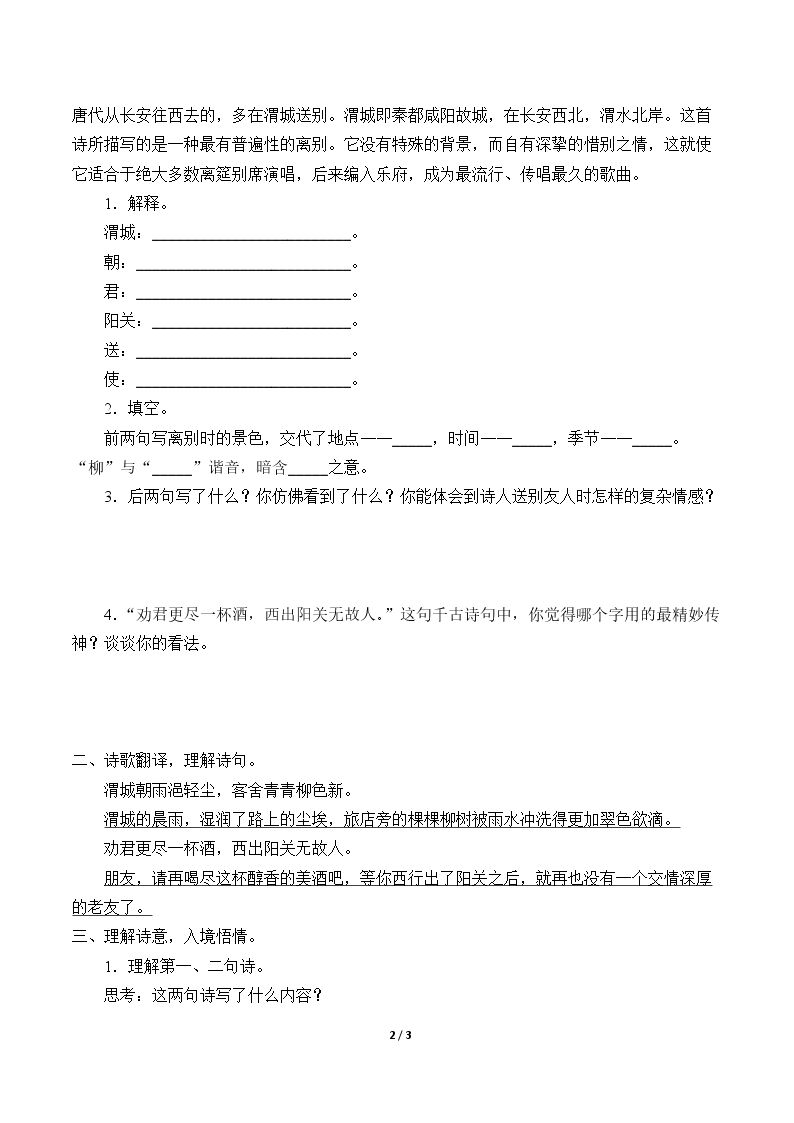 唐代从长安往西去的，多在渭城送别。渭城即秦都咸阳故城，在长安西北，渭水北岸。这首诗所描写的是一种最有普遍性的离别。它没有特殊的背景，而自有深挚的惜别之情，这就使它适合于绝大多数离筵别席演唱，后来编入乐府，成为最流行、传唱最久的歌曲。

1．解释。

渭城：____。

朝：____。

君：____。

阳关：____。

送：____。

使：____。

2．填空。

前两句写离别时的景色，交代了地点——____，时间——____，季节——____。“柳”与“____”谐音，暗含____之意。

3．后两句写了什么？你仿佛看到了什么？你能体会到诗人送别友人时怎样的复杂情感？

4．“劝君更尽一杯酒，西出阳关无故人。”这句千古诗句中，你觉得哪个字用的最精妙传神？谈谈你的看法。

二、诗歌翻译，理解诗句。

渭城朝雨浥轻尘，客舍青青柳色新。

渭城的晨雨，湿润了路上的尘埃，旅店旁的棵棵柳树被雨水冲洗得更加翠色欲滴。

劝君更尽一杯酒，西出阳关无故人。

朋友，请再喝尽这杯醇香的美酒吧，等你西行出了阳关之后，就再也没有一个交情深厚的老友了。

三、理解诗意，入境悟情。

1．理解第一、二句诗。

思考：这两句诗写了什么内容？

2 / 3